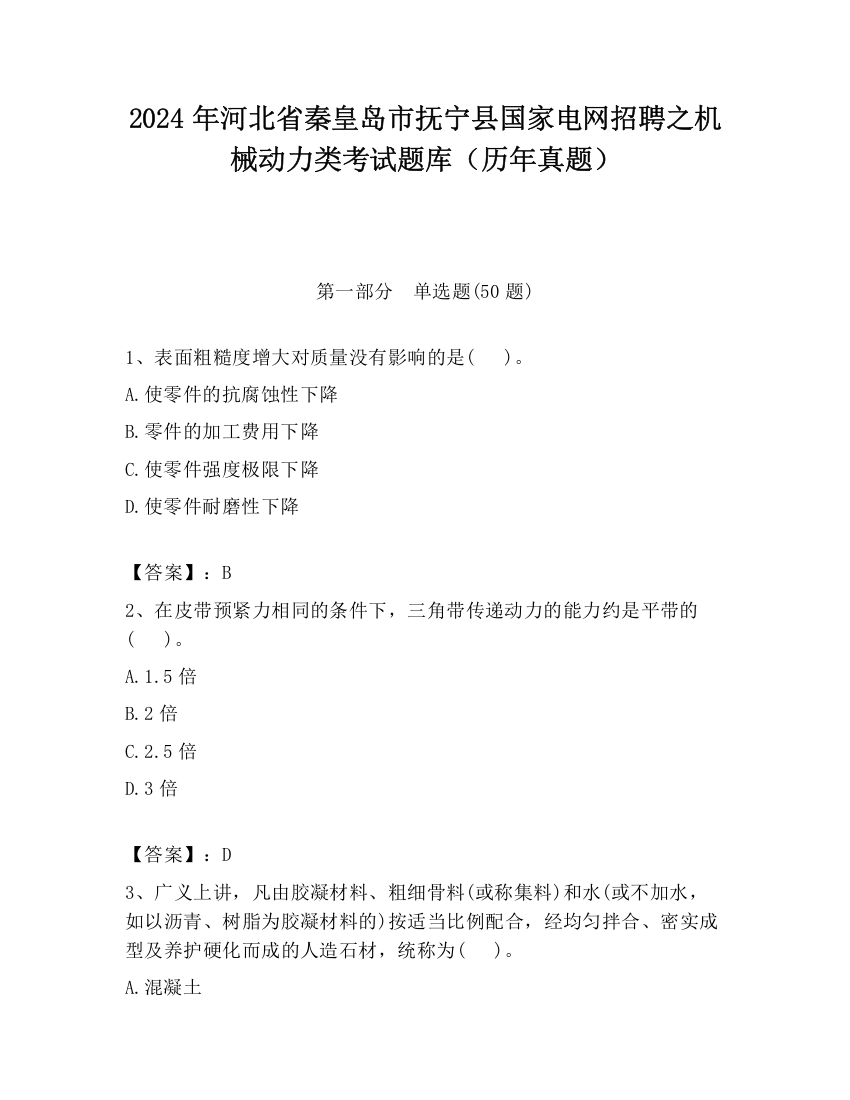 2024 年河北省秦皇岛市抚宁县国家电网招聘之机械动力类考试题库（历年真题）

第一部分　单选题(50 题)

1、表面粗糙度增大对质量没有影响的是(　　)。

A.使零件的抗腐蚀性下降

B.零件的加工费用下降

C.使零件强度极限下降

D.使零件耐磨性下降

【答案】：B

2、在皮带预紧力相同的条件下，三角带传递动力的能力约是平带的(　　)。

A.1.5 倍

B.2 倍

C.2.5 倍

D.3 倍

【答案】：D

3、广义上讲，凡由胶凝材料、粗细骨料(或称集料)和水(或不加水，如以沥青、树脂为胶凝材料的)按适当比例配合，经均匀拌合、密实成型及养护硬化而成的人造石材，统称为(　　)。

A.混凝土